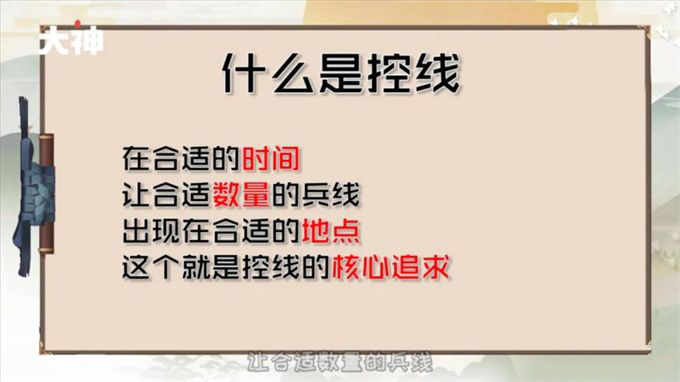 大神

什么是控线

在合适的时间
让合适数量的兵线
出现在合适的地点
这个就是控线的核心追求

让合适数量的兵线